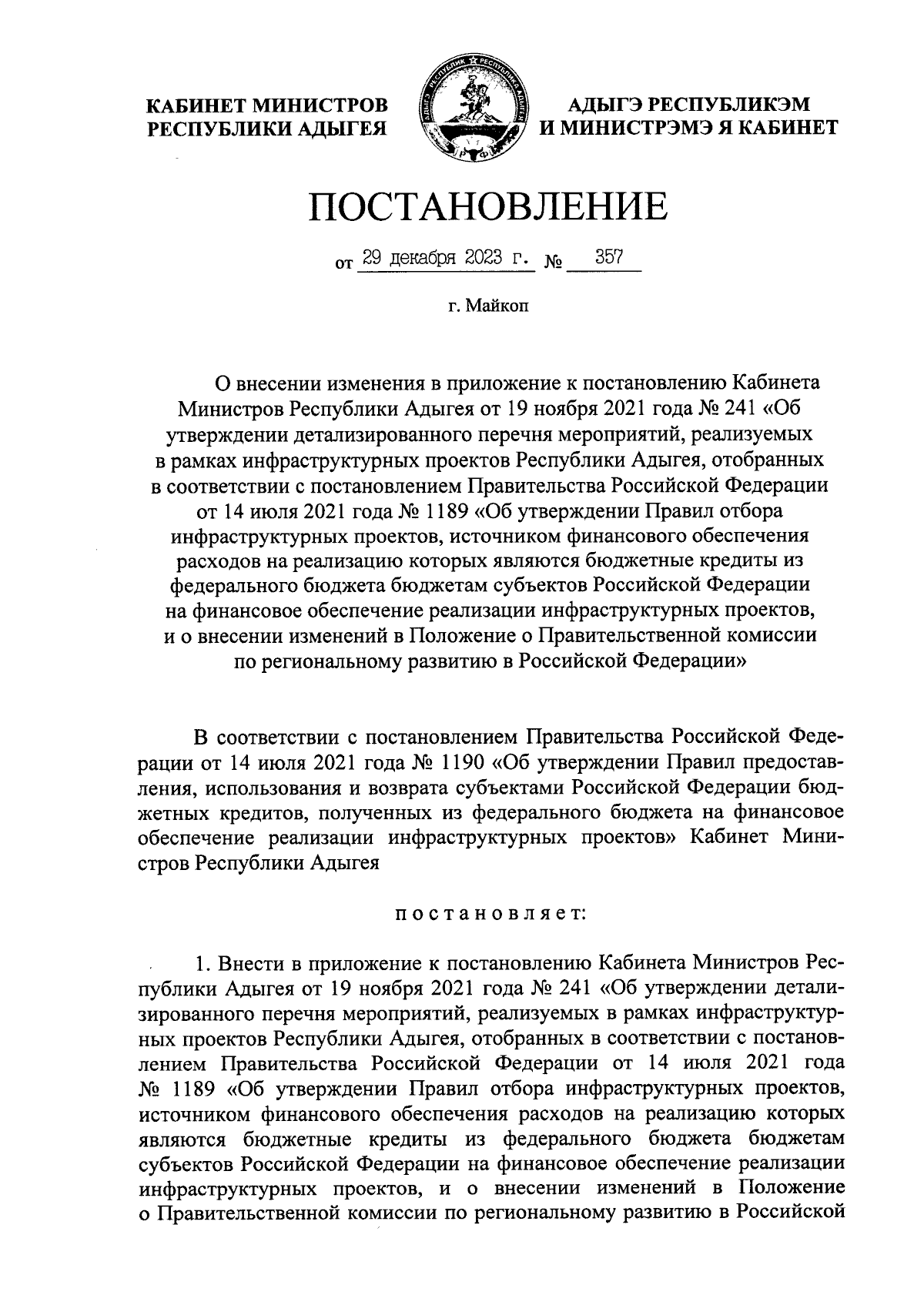 КАБИНЕТ МИНИСТРОВ РЕСПУБЛИКИ АДЫГЕЯ

АДЫГЭ РЕСПУБЛИКЭМ И МИНИСТРЭМЭ Я КАБИНЕТ

ПОСТАНОВЛЕНИЕ

от 29 декабря 2023 г. № 357

г. Майкоп

О внесении изменения в приложение к постановлению Кабинета Министров Республики Адыгея от 19 ноября 2021 года № 241 «Об утверждении детализированного перечня мероприятий, реализуемых в рамках инфраструктурных проектов Республики Адыгея, отобранных в соответствии с постановлением Правительства Российской Федерации от 14 июля 2021 года № 1189 «Об утверждении Правил отбора инфраструктурных проектов, источником финансового обеспечения расходов на реализацию которых являются бюджетные кредиты из федерального бюджета бюджетам субъектов Российской Федерации на финансовое обеспечение реализации инфраструктурных проектов, и о внесении изменений в Положение о Правительственной комиссии по региональному развитию в Российской Федерации»

В соответствии с постановлением Правительства Российской Федерации от 14 июля 2021 года № 1190 «Об утверждении Правил предоставления, использования и возврата субъектами Российской Федерации бюджетных кредитов, полученных из федерального бюджета на финансовое обеспечение реализации инфраструктурных проектов» Кабинет Министров Республики Адыгея

постановляет:

1. Внести в приложение к постановлению Кабинета Министров Республики Адыгея от 19 ноября 2021 года № 241 «Об утверждении детализированного перечня мероприятий, реализуемых в рамках инфраструктурных проектов Республики Адыгея, отобранных в соответствии с постановлением Правительства Российской Федерации от 14 июля 2021 года № 1189 «Об утверждении Правил отбора инфраструктурных проектов, источником финансового обеспечения расходов на реализацию которых являются бюджетные кредиты из федерального бюджета бюджетам субъектов Российской Федерации на финансовое обеспечение реализации инфраструктурных проектов, и о внесении изменений в Положение о Правительственной комиссии по региональному развитию в Российской